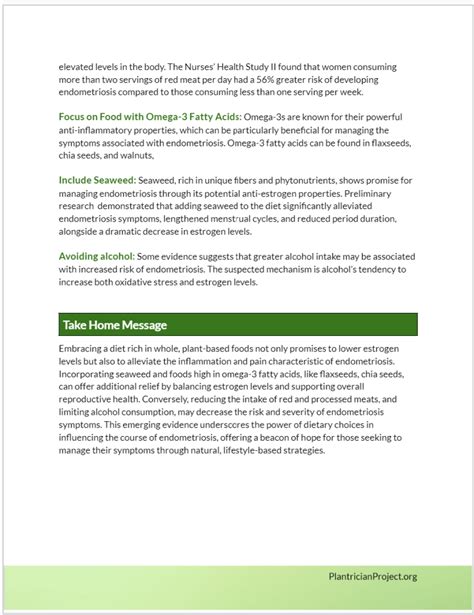 elevated levels in the body. The Nurses' Health Study II found that women consuming more than two servings of red meat per day had a 56% greater risk of developing endometriosis compared to those consuming less than one serving per week.

Focus on Food with Omega-3 Fatty Acids: Omega-3s are known for their powerful anti-inflammatory properties, which can be particularly beneficial for managing the symptoms associated with endometriosis. Omega-3 fatty acids can be found in flaxseeds, chia seeds, and walnuts,

Include Seaweed: Seaweed, rich in unique fibers and phytonutrients, shows promise for managing endometriosis through its potential anti-estrogen properties. Preliminary research demonstrated that adding seaweed to the diet significantly alleviated endometriosis symptoms, lengthened menstrual cycles, and reduced period duration, alongside a dramatic decrease in estrogen levels.

Avoiding alcohol: Some evidence suggests that greater alcohol intake may be associated with increased risk of endometriosis. The suspected mechanism is alcohol's tendency to increase both oxidative stress and estrogen levels.

Take Home Message

Embracing a diet rich in whole, plant-based foods not only promises to lower estrogen levels but also to alleviate the inflammation and pain characteristic of endometriosis. Incorporating seaweed and foods high in omega-3 fatty acids, like flaxseeds, chia seeds, can offer additional relief by balancing estrogen levels and supporting overall reproductive health. Conversely, reducing the intake of red and processed meats, and limiting alcohol consumption, may decrease the risk and severity of endometriosis symptoms. This emerging evidence underscores the power of dietary choices in influencing the course of endometriosis, offering a beacon of hope for those seeking to manage their symptoms through natural, lifestyle-based strategies.

PlantricianProject.org